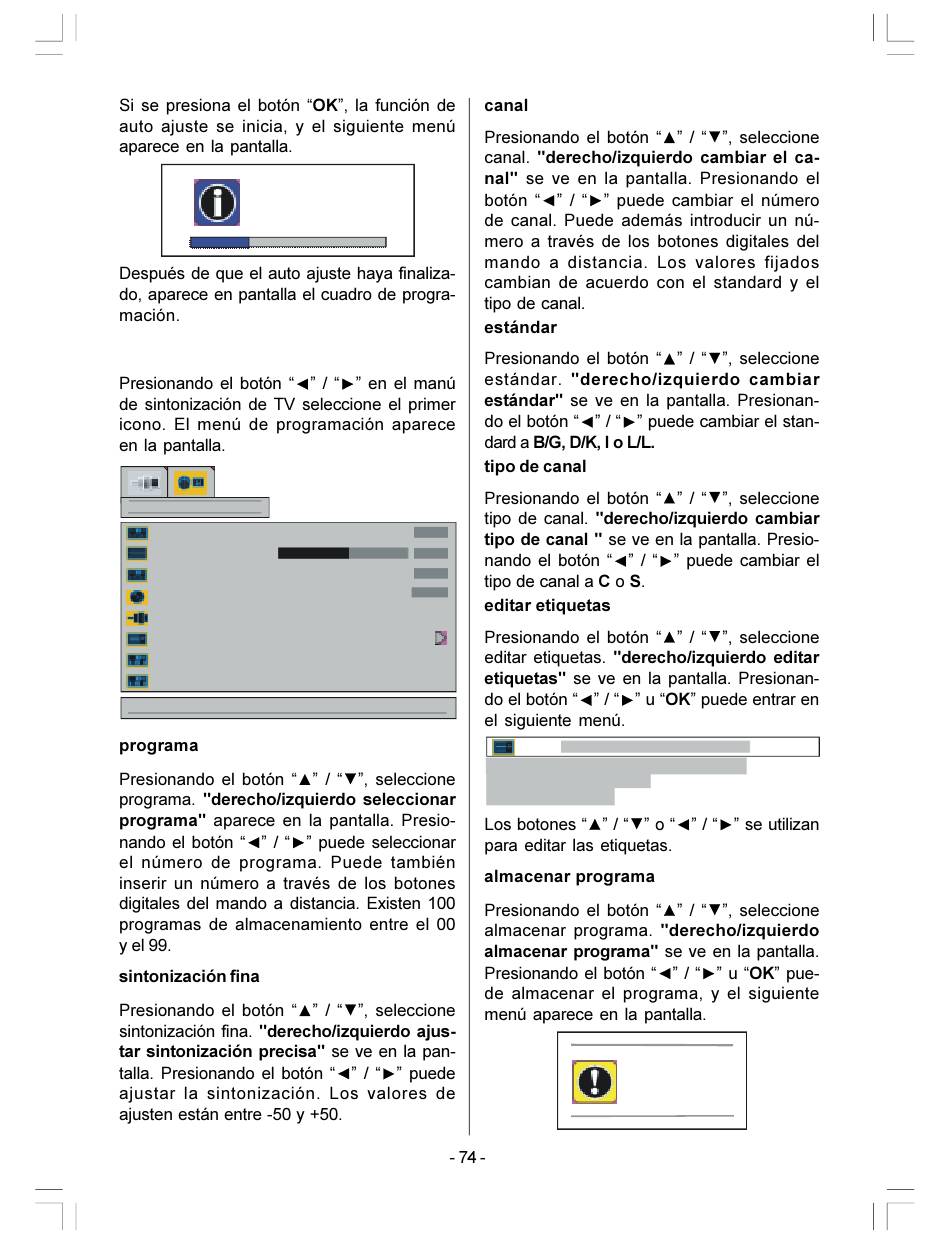 Si se presiona el botón “OK”, la función de auto ajuste se inicia, y el siguiente menú aparece en la pantalla.

Después de que el auto ajuste haya finalizado, aparece en pantalla el cuadro de programación.

Presionando el botón “◄” / “►” en el manú de sintonización de TV seleccione el primer icono. El menú de programación aparece en la pantalla.

programa

Presionando el botón “▲” / “▼”, seleccione programa. "derecho/izquierdo seleccionar programa" aparece en la pantalla. Presionando el botón “◄” / “►” puede seleccionar el número de programa. Puede también inserir un número a través de los botones digitales del mando a distancia. Existen 100 programas de almacenamiento entre el 00 y el 99.

sintonización fina

Presionando el botón “▲” / “▼”, seleccione sintonización fina. "derecho/izquierdo ajustar sintonización precisa" se ve en la pantalla. Presionando el botón “◄” / “►” puede ajustar la sintonización. Los valores de ajusten están entre -50 y +50.

canal

Presionando el botón “▲” / “▼”, seleccione canal. "derecho/izquierdo cambiar el canal" se ve en la pantalla. Presionando el botón “◄” / “►” puede cambiar el número de canal. Puede además introducir un número a través de los botones digitales del mando a distancia. Los valores fijados cambian de acuerdo con el standard y el tipo de canal.

estándar

Presionando el botón “▲” / “▼”, seleccione estándar. "derecho/izquierdo cambiar estándar" se ve en la pantalla. Presionando el botón “◄” / “►” puede cambiar el standard a B/G, D/K, I o L/L.

tipo de canal

Presionando el botón “▲” / “▼”, seleccione tipo de canal. "derecho/izquierdo cambiar tipo de canal " se ve en la pantalla. Presionando el botón “◄” / “►” puede cambiar el tipo de canal a C o S.

editar etiquetas

Presionando el botón “▲” / “▼”, seleccione editar etiquetas. "derecho/izquierdo editar etiquetas" se ve en la pantalla. Presionando el botón “◄” / “►” u “OK” puede entrar en el siguiente menú.

Los botones “▲” / “▼” o “◄” / “►” se utilizan para editar las etiquetas.

almacenar programa

Presionando el botón “▲” / “▼”, seleccione almacenar programa. "derecho/izquierdo almacenar programa" se ve en la pantalla. Presionando el botón “◄” / “►” u “OK” puede almacenar el programa, y el siguiente menú aparece en la pantalla.

- 74 -